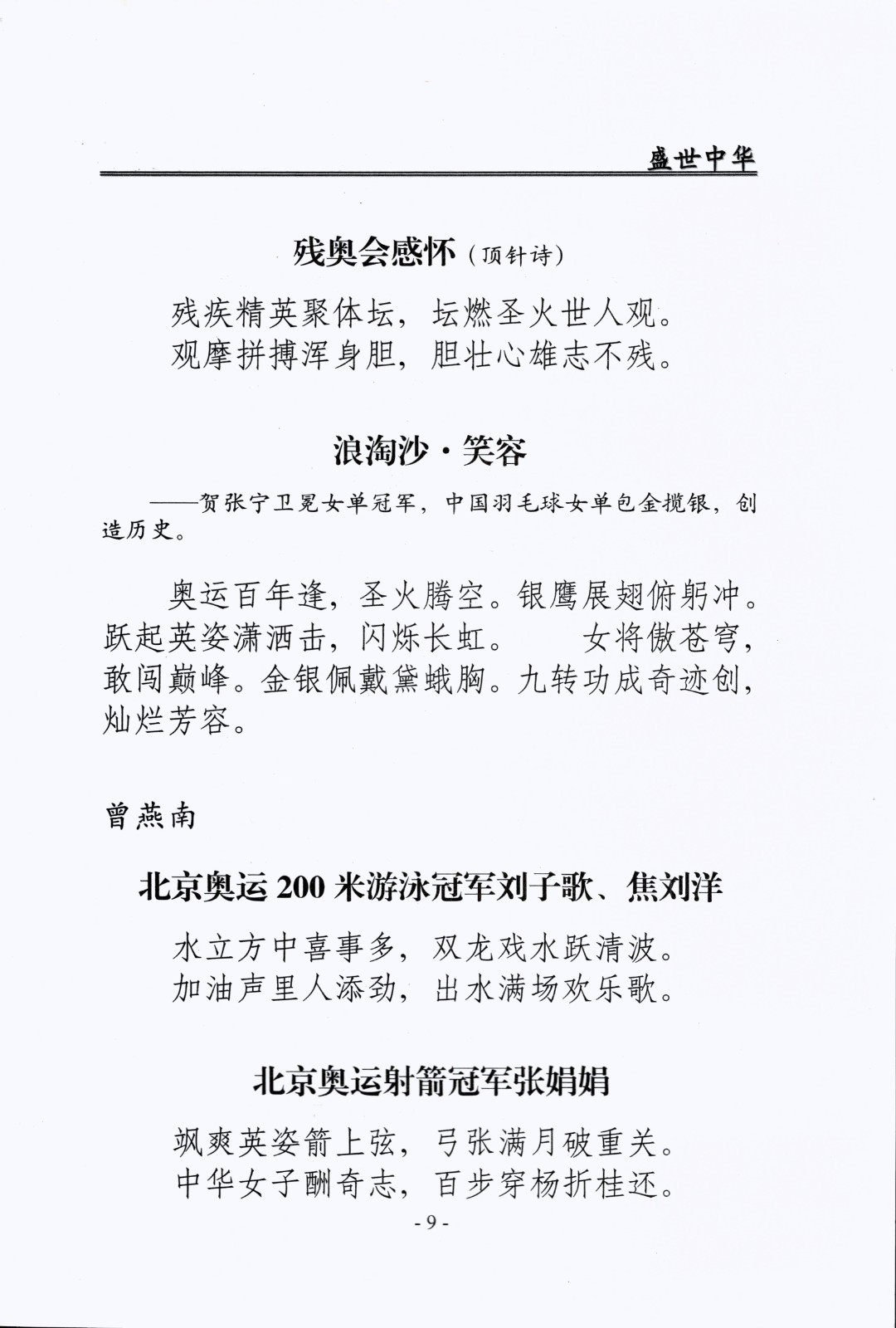 盛世中华

残奥会感怀（顶针诗）

残疾精英聚体坛，坛燃圣火世人观。
观摩拼搏浑身胆，胆壮心雄志不残。

浪淘沙·笑容

——贺张宁卫冕女单冠军，中国羽毛球女单包金揽银，创造历史。

奥运百年逢，圣火腾空。银鹰展翅俯躬冲。跃起英姿潇洒击，闪烁长虹。　女将傲苍穹，敢闯巅峰。金银佩戴黛蛾胸。九转功成奇迹创，灿烂芳容。

曾燕南

北京奥运 200 米游泳冠军刘子歌、焦刘洋

水立方中喜事多，双龙戏水跃清波。
加油声里人添劲，出水满场欢乐歌。

北京奥运射箭冠军张娟娟

飒爽英姿箭上弦，弓张满月破重关。
中华女子酬奇志，百步穿杨折桂还。

- 9 -